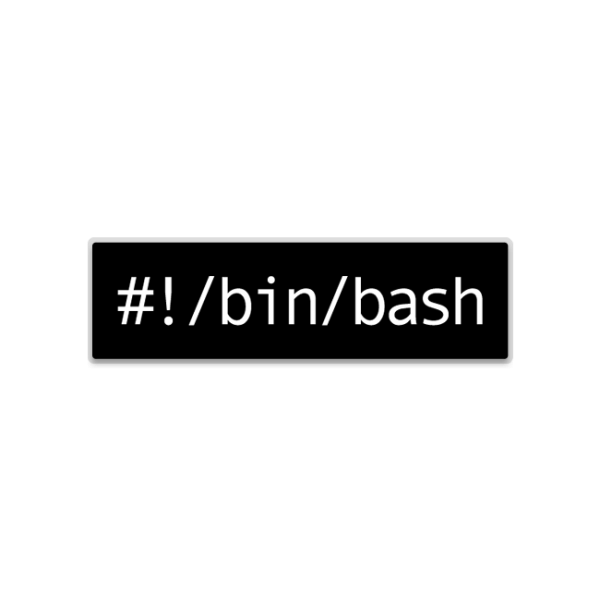 #!/bin/bash